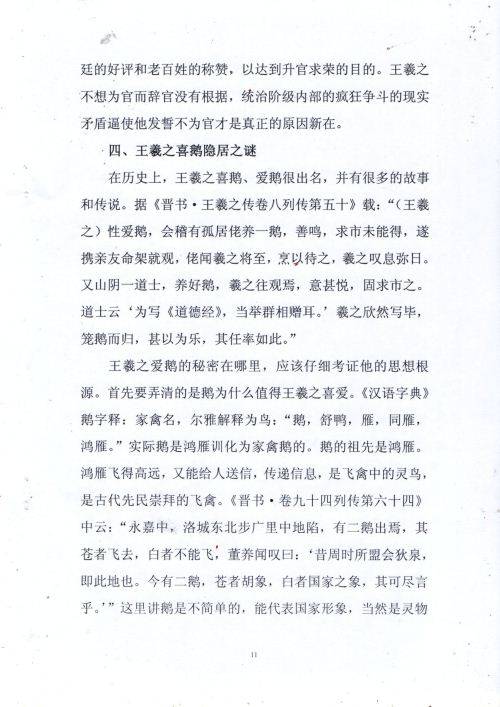 廷的好评和老百姓的称赞，以达到升官求荣的目的。王羲之不想为官而辞官没有根据，统治阶级内部的疯狂争斗的现实矛盾逼使他发誓不为官才是真正的原因新在。

四、王羲之喜鹅隐居之谜

在历史上，王羲之喜鹅、爱鹅很出名，并有很多的故事和传说。据《晋书·王羲之传卷八列传第五十》载：“（王羲之）性爱鹅，会稽有孤居佬养一鹅，善鸣，求市未能得，遂携亲友命架就观，佬闻羲之将至，烹以待之，羲之叹息弥日。又山阴一道士，养好鹅，羲之往观焉，意甚悦，固求市之。道士云‘为写《道德经》，当举群相赠耳。’羲之欣然写毕，笼鹅而归，甚以为乐，其任率如此。”

王羲之爱鹅的秘密在哪里，应该仔细考证他的思想根源。首先要弄清的是鹅为什么值得王羲之喜爱。《汉语字典》鹅字释：家禽名，尔雅解释为鸟：“鹅，舒鸭，雁，同雁，鸿雁。”实际鹅是鸿雁训化为家禽鹅的。鹅的祖先是鸿雁。鸿雁飞得高远，又能给人送信，传递信息，是飞禽中的灵鸟，是古代先民崇拜的飞禽。《晋书·卷九十四列传第六十四》中云：“永嘉中，洛城东北步广里中地陷，有二鹅出焉，其苍者飞去，白者不能飞，董养闻叹曰：‘昔周时所盟会狄泉，即此地也。今有二鹅，苍者胡象，白者国家之象，其可尽言乎。’”这里讲鹅是不简单的，能代表国家形象，当然是灵物

11